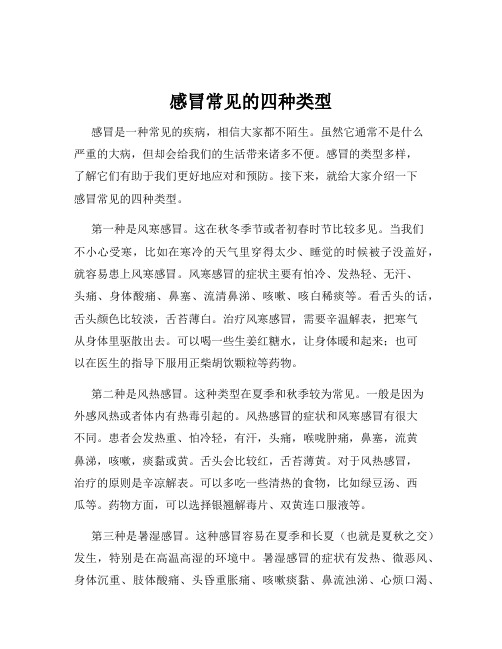 感冒常见的四种类型

感冒是一种常见的疾病，相信大家都不陌生。虽然它通常不是什么严重的大病，但却会给我们的生活带来诸多不便。感冒的类型多样，了解它们有助于我们更好地应对和预防。接下来，就给大家介绍一下感冒常见的四种类型。

第一种是风寒感冒。这在秋冬季节或者初春时节比较多见。当我们不小心受寒，比如在寒冷的天气里穿得太少、睡觉的时候被子没盖好，就容易患上风寒感冒。风寒感冒的症状主要有怕冷、发热轻、无汗、头痛、身体酸痛、鼻塞、流清鼻涕、咳嗽、咳白稀痰等。看舌头的话，舌头颜色比较淡，舌苔薄白。治疗风寒感冒，需要辛温解表，把寒气从身体里驱散出去。可以喝一些生姜红糖水，让身体暖和起来；也可以在医生的指导下服用正柴胡饮颗粒等药物。

第二种是风热感冒。这种类型在夏季和秋季较为常见。一般是因为外感风热或者体内有热毒引起的。风热感冒的症状和风寒感冒有很大不同。患者会发热重、怕冷轻，有汗，头痛，喉咙肿痛，鼻塞，流黄鼻涕，咳嗽，痰黏或黄。舌头会比较红，舌苔薄黄。对于风热感冒，治疗的原则是辛凉解表。可以多吃一些清热的食物，比如绿豆汤、西瓜等。药物方面，可以选择银翘解毒片、双黄连口服液等。

第三种是暑湿感冒。这种感冒容易在夏季和长夏（也就是夏秋之交）发生，特别是在高温高湿的环境中。暑湿感冒的症状有发热、微恶风、身体沉重、肢体酸痛、头昏重胀痛、咳嗽痰黏、鼻流浊涕、心烦口渴、